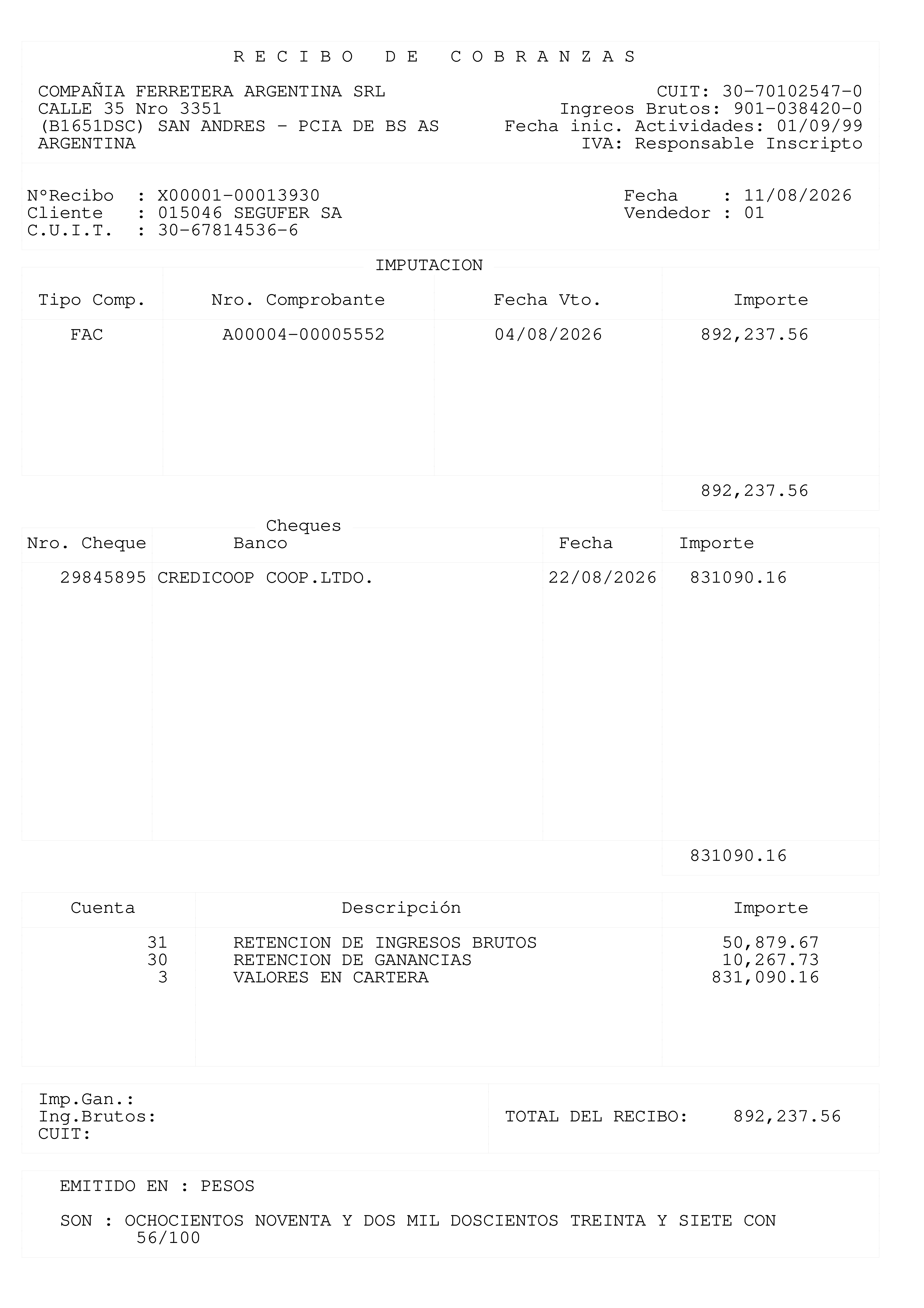 R E C I B O   D E   C O B R A N Z A S

COMPAÑIA FERRETERA ARGENTINA SRL
CALLE 35 Nro 3351
(B1651DSC) SAN ANDRES - PCIA DE BS AS
ARGENTINA

CUIT: 30-70102547-0
Ingreos Brutos: 901-038420-0
Fecha inic. Actividades: 01/09/99
IVA: Responsable Inscripto

N°Recibo : X00001-00013930
Cliente : 015046 SEGUFER SA
C.U.I.T. : 30-67814536-6

Fecha : 11/08/2026
Vendedor : 01

IMPUTACION

| Tipo Comp. | Nro. Comprobante | Fecha Vto. | Importe |
|---|---|---|---|
| FAC | A00004-00005552 | 04/08/2026 | 892,237.56 |
| | | | 892,237.56 |

Cheques

| Nro. Cheque | Banco | Fecha | Importe |
|---|---|---|---|
| 29845895 | CREDICOOP COOP.LTDO. | 22/08/2026 | 831090.16 |
| | | | 831090.16 |

| Cuenta | Descripción | Importe |
|---|---|---|
| 31 | RETENCION DE INGRESOS BRUTOS | 50,879.67 |
| 30 | RETENCION DE GANANCIAS | 10,267.73 |
| 3 | VALORES EN CARTERA | 831,090.16 |

Imp.Gan.:
Ing.Brutos:
CUIT:

TOTAL DEL RECIBO: 892,237.56

EMITIDO EN : PESOS

SON : OCHOCIENTOS NOVENTA Y DOS MIL DOSCIENTOS TREINTA Y SIETE CON 56/100